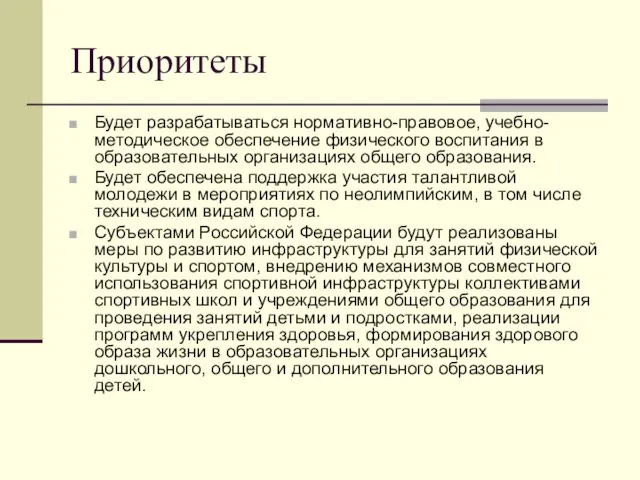 Приоритеты

Будет разрабатываться нормативно-правовое, учебно-методическое обеспечение физического воспитания в образовательных организациях общего образования.

Будет обеспечена поддержка участия талантливой молодежи в мероприятиях по неолимпийским, в том числе техническим видам спорта.

Субъектами Российской Федерации будут реализованы меры по развитию инфраструктуры для занятий физической культуры и спортом, внедрению механизмов совместного использования спортивной инфраструктуры коллективами спортивных школ и учреждениями общего образования для проведения занятий детьми и подростками, реализации программ укрепления здоровья, формирования здорового образа жизни в образовательных организациях дошкольного, общего и дополнительного образования детей.